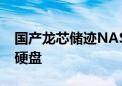 国产龙芯储迹NAS
硬盘